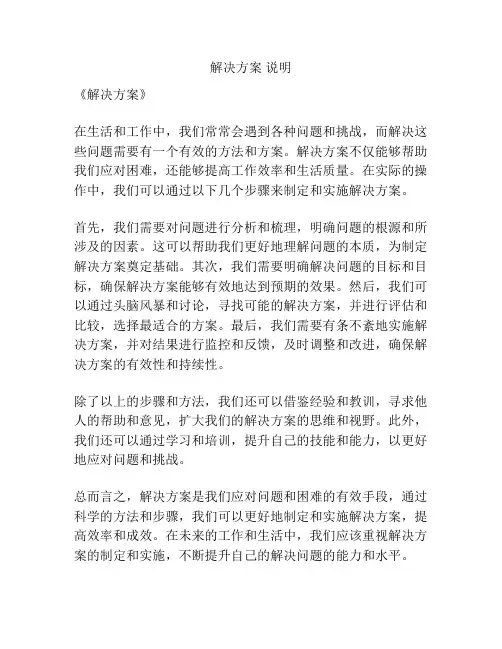 解决方案 说明

《解决方案》

在生活和工作中，我们常常会遇到各种问题和挑战，而解决这些问题需要有一个有效的方法和方案。解决方案不仅能够帮助我们应对困难，还能够提高工作效率和生活质量。在实际的操作中，我们可以通过以下几个步骤来制定和实施解决方案。

首先，我们需要对问题进行分析和梳理，明确问题的根源和所涉及的因素。这可以帮助我们更好地理解问题的本质，为制定解决方案奠定基础。其次，我们需要明确解决问题的目标和目标，确保解决方案能够有效地达到预期的效果。然后，我们可以通过头脑风暴和讨论，寻找可能的解决方案，并进行评估和比较，选择最适合的方案。最后，我们需要有条不紊地实施解决方案，并对结果进行监控和反馈，及时调整和改进，确保解决方案的有效性和持续性。

除了以上的步骤和方法，我们还可以借鉴经验和教训，寻求他人的帮助和意见，扩大我们的解决方案的思维和视野。此外，我们还可以通过学习和培训，提升自己的技能和能力，以更好地应对问题和挑战。

总而言之，解决方案是我们应对问题和困难的有效手段，通过科学的方法和步骤，我们可以更好地制定和实施解决方案，提高效率和成效。在未来的工作和生活中，我们应该重视解决方案的制定和实施，不断提升自己的解决问题的能力和水平。